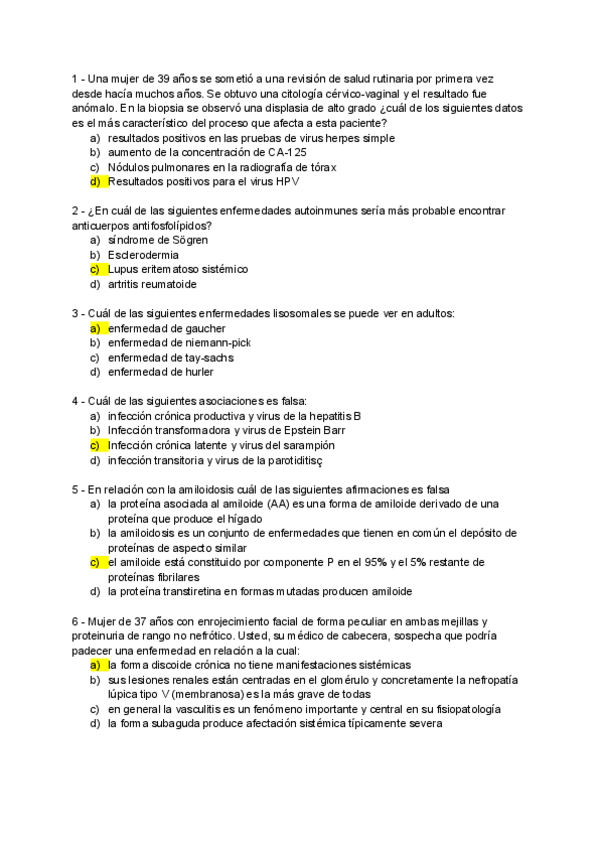 1 - Una mujer de 39 años se sometió a una revisión de salud rutinaria por primera vez desde hacía muchos años. Se obtuvo una citología cérvico-vaginal y el resultado fue anómalo. En la biopsia se observó una displasia de alto grado ¿cuál de los siguientes datos es el más característico del proceso que afecta a esta paciente?
a) resultados positivos en las pruebas de virus herpes simple
b) aumento de la concentración de CA-125
c) Nódulos pulmonares en la radiografía de tórax
d) Resultados positivos para el virus HPV

2 - ¿En cuál de las siguientes enfermedades autoinmunes sería más probable encontrar anticuerpos antifosfolípidos?
a) síndrome de Sögren
b) Esclerodermia
c) Lupus eritematoso sistémico
d) artritis reumatoide

3 - Cuál de las siguientes enfermedades lisosomales se puede ver en adultos:
a) enfermedad de gaucher
b) enfermedad de niemann-pick
c) enfermedad de tay-sachs
d) enfermedad de hurler

4 - Cuál de las siguientes asociaciones es falsa:
a) infección crónica productiva y virus de la hepatitis B
b) Infección transformadora y virus de Epstein Barr
c) Infección crónica latente y virus del sarampión
d) infección transitoria y virus de la parotiditisç

5 - En relación con la amiloidosis cuál de las siguientes afirmaciones es falsa
a) la proteína asociada al amiloide (AA) es una forma de amiloide derivado de una proteína que produce el hígado
b) la amiloidosis es un conjunto de enfermedades que tienen en común el depósito de proteínas de aspecto similar
c) el amiloide está constituido por componente P en el 95% y el 5% restante de proteínas fibrilares
d) la proteína transtiretina en formas mutadas producen amiloide

6 - Mujer de 37 años con enrojecimiento facial de forma peculiar en ambas mejillas y proteinuria de rango no nefrótico. Usted, su médico de cabecera, sospecha que podría padecer una enfermedad en relación a la cual:
a) la forma discoide crónica no tiene manifestaciones sistémicas
b) sus lesiones renales están centradas en el glomérulo y concretamente la nefropatía lúpica tipo V (membranosa) es la más grave de todas
c) en general la vasculitis es un fenómeno importante y central en su fisiopatología
d) la forma subaguda produce afectación sistémica típicamente severa